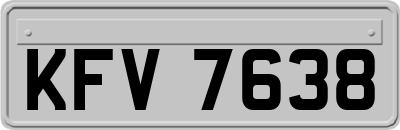 KFV 7638